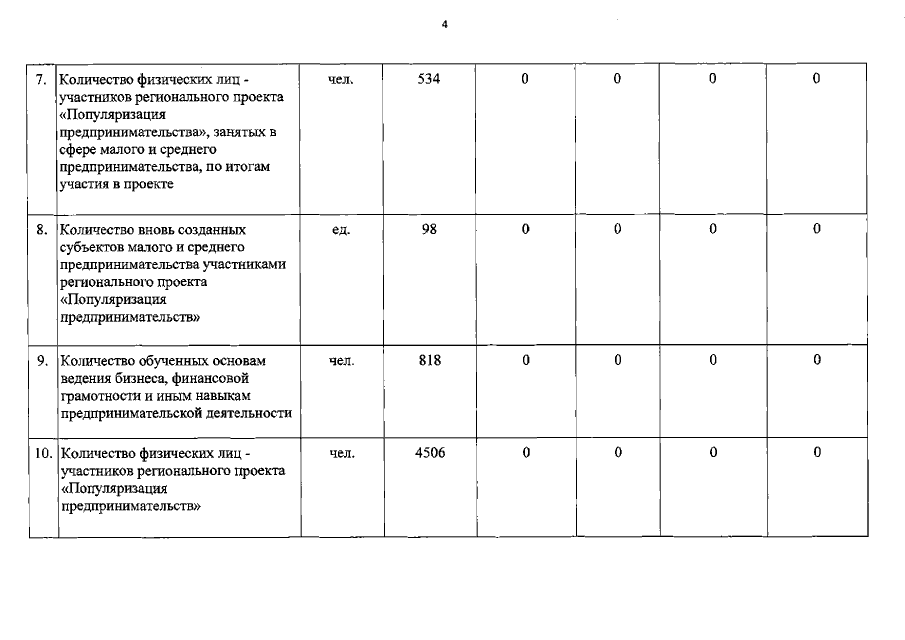 4

| 7. | Количество физических лиц - участников регионального проекта «Популяризация предпринимательства», занятых в сфере малого и среднего предпринимательства, по итогам участия в проекте | чел. | 534 | 0 | 0 | 0 | 0 |
|---|---|---|---|---|---|---|---|
| 8. | Количество вновь созданных субъектов малого и среднего предпринимательства участниками регионального проекта «Популяризация предпринимательств» | ед. | 98 | 0 | 0 | 0 | 0 |
| 9. | Количество обученных основам ведения бизнеса, финансовой грамотности и иным навыкам предпринимательской деятельности | чел. | 818 | 0 | 0 | 0 | 0 |
| 10. | Количество физических лиц - участников регионального проекта «Популяризация предпринимательств» | чел. | 4506 | 0 | 0 | 0 | 0 |